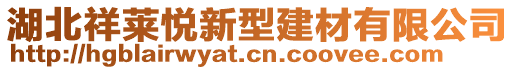 湖北祥莱悦新型建材有限公司
http://hgblairwyat.cn.coovee.com